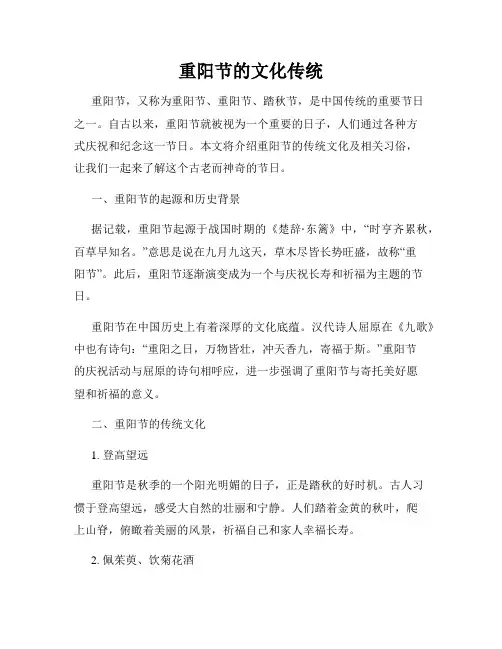 重阳节的文化传统

重阳节，又称为重阳节、重阳节、踏秋节，是中国传统的重要节日之一。自古以来，重阳节就被视为一个重要的日子，人们通过各种方式庆祝和纪念这一节日。本文将介绍重阳节的传统文化及相关习俗，让我们一起来了解这个古老而神奇的节日。

一、重阳节的起源和历史背景

据记载，重阳节起源于战国时期的《楚辞·东篱》中，“时亨齐累秋，百草早知名。”意思是说在九月九这天，草木尽皆长势旺盛，故称“重阳节”。此后，重阳节逐渐演变成为一个与庆祝长寿和祈福为主题的节日。

重阳节在中国历史上有着深厚的文化底蕴。汉代诗人屈原在《九歌》中也有诗句：“重阳之日，万物皆壮，冲天香九，寄福于斯。”重阳节的庆祝活动与屈原的诗句相呼应，进一步强调了重阳节与寄托美好愿望和祈福的意义。

二、重阳节的传统文化

1. 登高望远

重阳节是秋季的一个阳光明媚的日子，正是踏秋的好时机。古人习惯于登高望远，感受大自然的壮丽和宁静。人们踏着金黄的秋叶，爬上山脊，俯瞰着美丽的风景，祈福自己和家人幸福长寿。

2. 佩茱萸、饮菊花酒